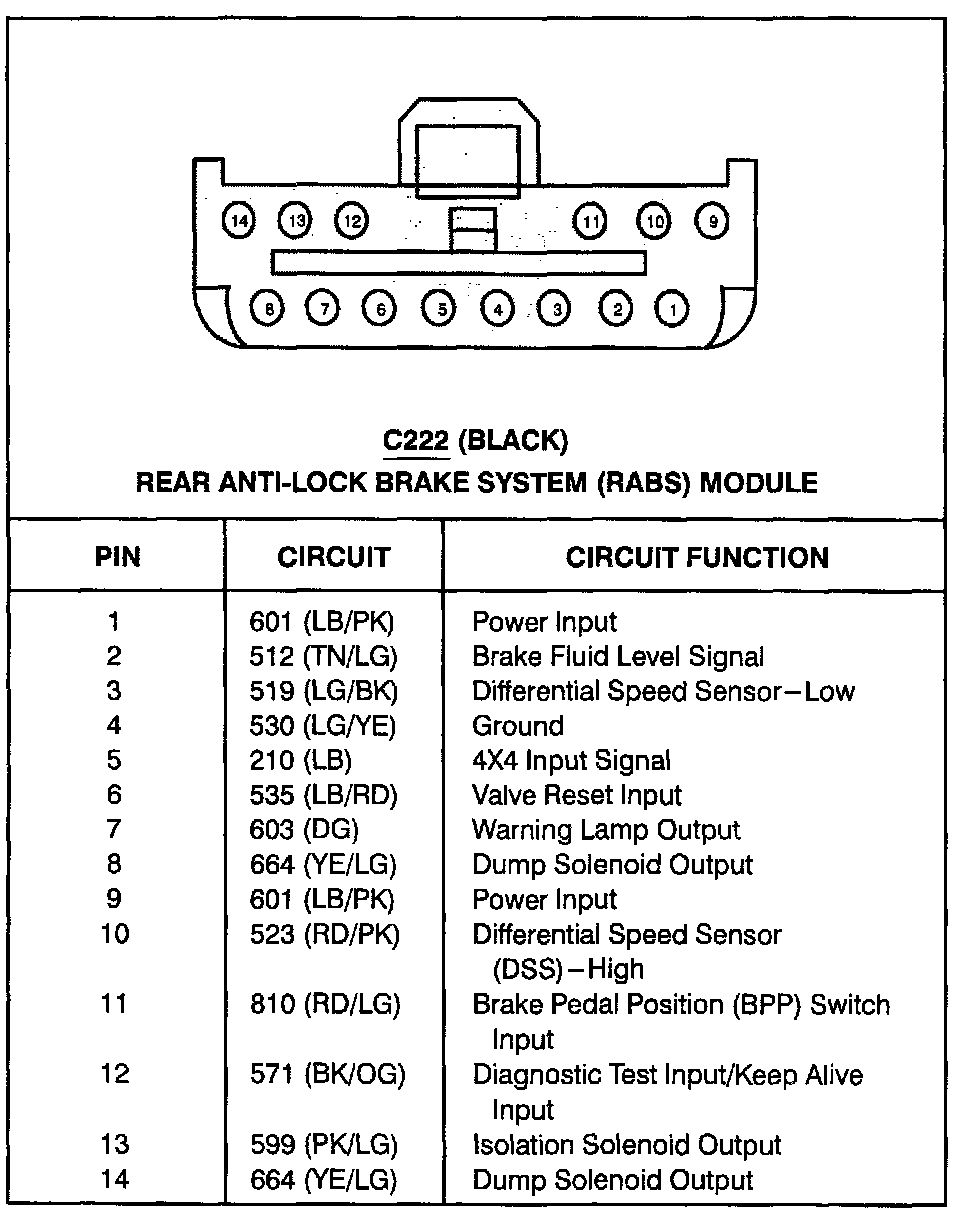 14 13 12 11 10 9
8 7 6 5 4 3 2 1

C222 (BLACK)
REAR ANTI-LOCK BRAKE SYSTEM (RABS) MODULE

| PIN | CIRCUIT | CIRCUIT FUNCTION |
|---|---|---|
| 1 | 601 (LB/PK) | Power Input |
| 2 | 512 (TN/LG) | Brake Fluid Level Signal |
| 3 | 519 (LG/BK) | Differential Speed Sensor–Low |
| 4 | 530 (LG/YE) | Ground |
| 5 | 210 (LB) | 4X4 Input Signal |
| 6 | 535 (LB/RD) | Valve Reset Input |
| 7 | 603 (DG) | Warning Lamp Output |
| 8 | 664 (YE/LG) | Dump Solenoid Output |
| 9 | 601 (LB/PK) | Power Input |
| 10 | 523 (RD/PK) | Differential Speed Sensor (DSS)–High |
| 11 | 810 (RD/LG) | Brake Pedal Position (BPP) Switch Input |
| 12 | 571 (BK/OG) | Diagnostic Test Input/Keep Alive Input |
| 13 | 599 (PK/LG) | Isolation Solenoid Output |
| 14 | 664 (YE/LG) | Dump Solenoid Output |